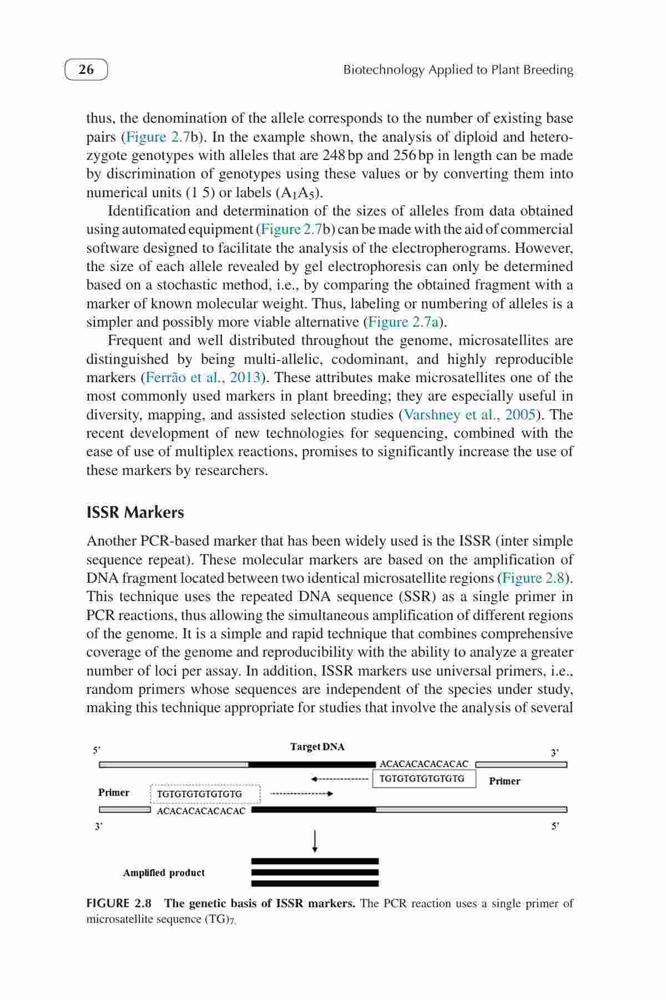 26

Biotechnology Applied to Plant Breeding

thus, the denomination of the allele corresponds to the number of existing base pairs (Figure 2.7b). In the example shown, the analysis of diploid and heterozygote genotypes with alleles that are 248 bp and 256 bp in length can be made by discrimination of genotypes using these values or by converting them into numerical units (1 5) or labels ($A_1A_5$).

Identification and determination of the sizes of alleles from data obtained using automated equipment (Figure 2.7b) can be made with the aid of commercial software designed to facilitate the analysis of the electropherograms. However, the size of each allele revealed by gel electrophoresis can only be determined based on a stochastic method, i.e., by comparing the obtained fragment with a marker of known molecular weight. Thus, labeling or numbering of alleles is a simpler and possibly more viable alternative (Figure 2.7a).

Frequent and well distributed throughout the genome, microsatellites are distinguished by being multi-allelic, codominant, and highly reproducible markers (Ferrão et al., 2013). These attributes make microsatellites one of the most commonly used markers in plant breeding; they are especially useful in diversity, mapping, and assisted selection studies (Varshney et al., 2005). The recent development of new technologies for sequencing, combined with the ease of use of multiplex reactions, promises to significantly increase the use of these markers by researchers.

ISSR Markers

Another PCR-based marker that has been widely used is the ISSR (inter simple sequence repeat). These molecular markers are based on the amplification of DNA fragment located between two identical microsatellite regions (Figure 2.8). This technique uses the repeated DNA sequence (SSR) as a single primer in PCR reactions, thus allowing the simultaneous amplification of different regions of the genome. It is a simple and rapid technique that combines comprehensive coverage of the genome and reproducibility with the ability to analyze a greater number of loci per assay. In addition, ISSR markers use universal primers, i.e., random primers whose sequences are independent of the species under study, making this technique appropriate for studies that involve the analysis of several

5'
Target DNA
3'
ACACACACACACAC
TGTGTGTGTGTGTG
Primer
Primer
TGTGTGTGTGTGTG
ACACACACACACAC
3'
5'
Amplified product

FIGURE 2.8 The genetic basis of ISSR markers. The PCR reaction uses a single primer of microsatellite sequence $(TG)_7$.